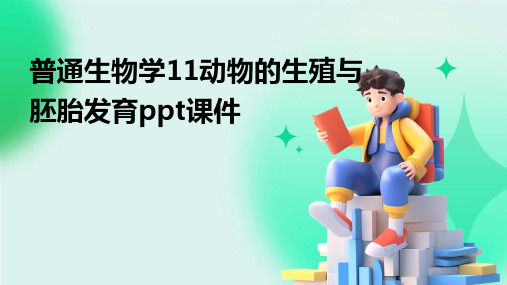 普通生物学11动物的生殖与胚胎发育ppt课件